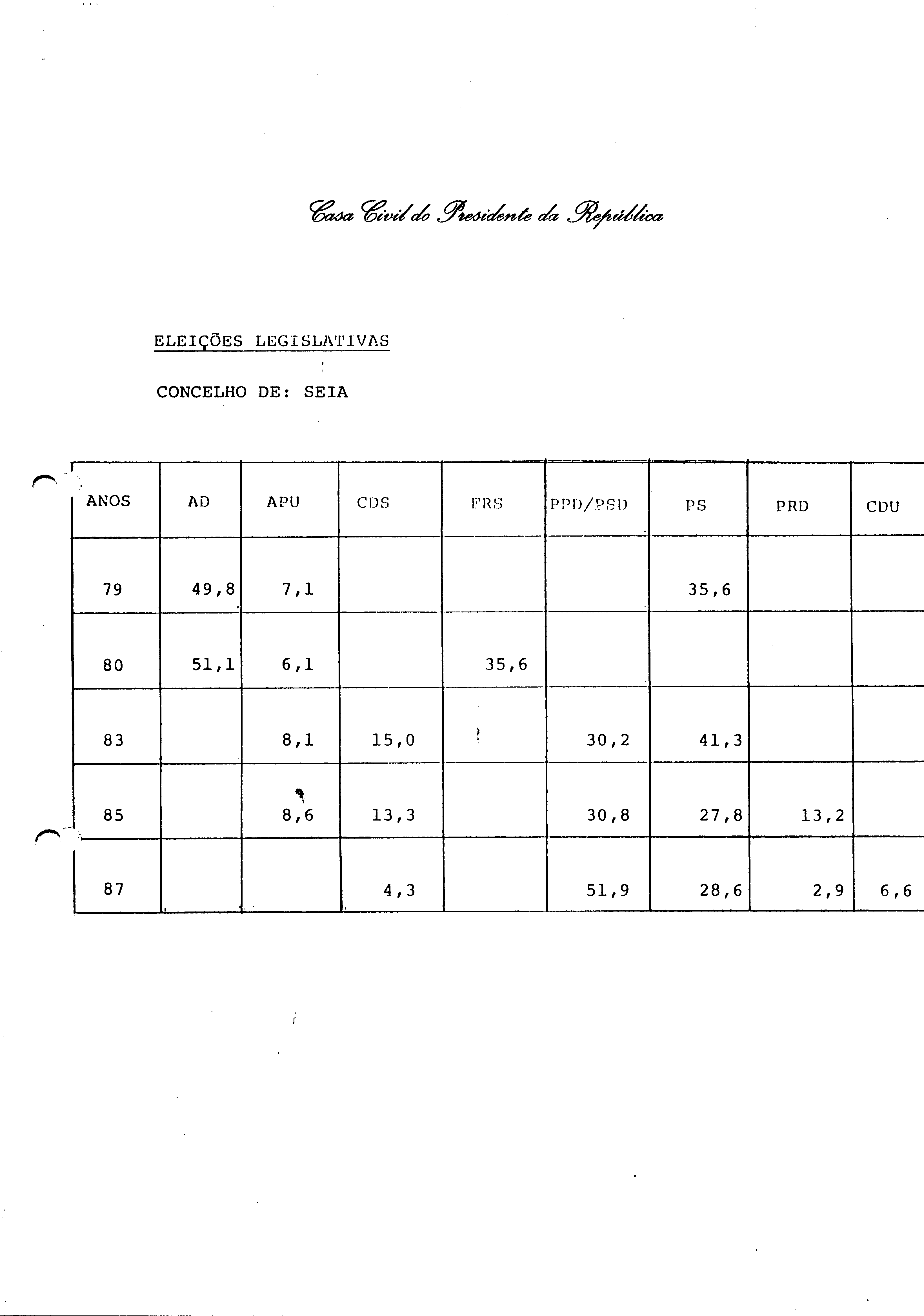 Casa Civil do Presidente da República

ELEIÇÕES LEGISLATIVAS

CONCELHO DE: SEIA

| ANOS | AD | APU | CDS | FRS | PPD/PSD | PS | PRD | CDU |
|---|---|---|---|---|---|---|---|---|
| 79 | 49,8 | 7,1 | | | | 35,6 | | |
| 80 | 51,1 | 6,1 | | 35,6 | | | | |
| 83 | | 8,1 | 15,0 | | 30,2 | 41,3 | | |
| 85 | | 8,6 | 13,3 | | 30,8 | 27,8 | 13,2 | |
| 87 | | | 4,3 | | 51,9 | 28,6 | 2,9 | 6,6 |